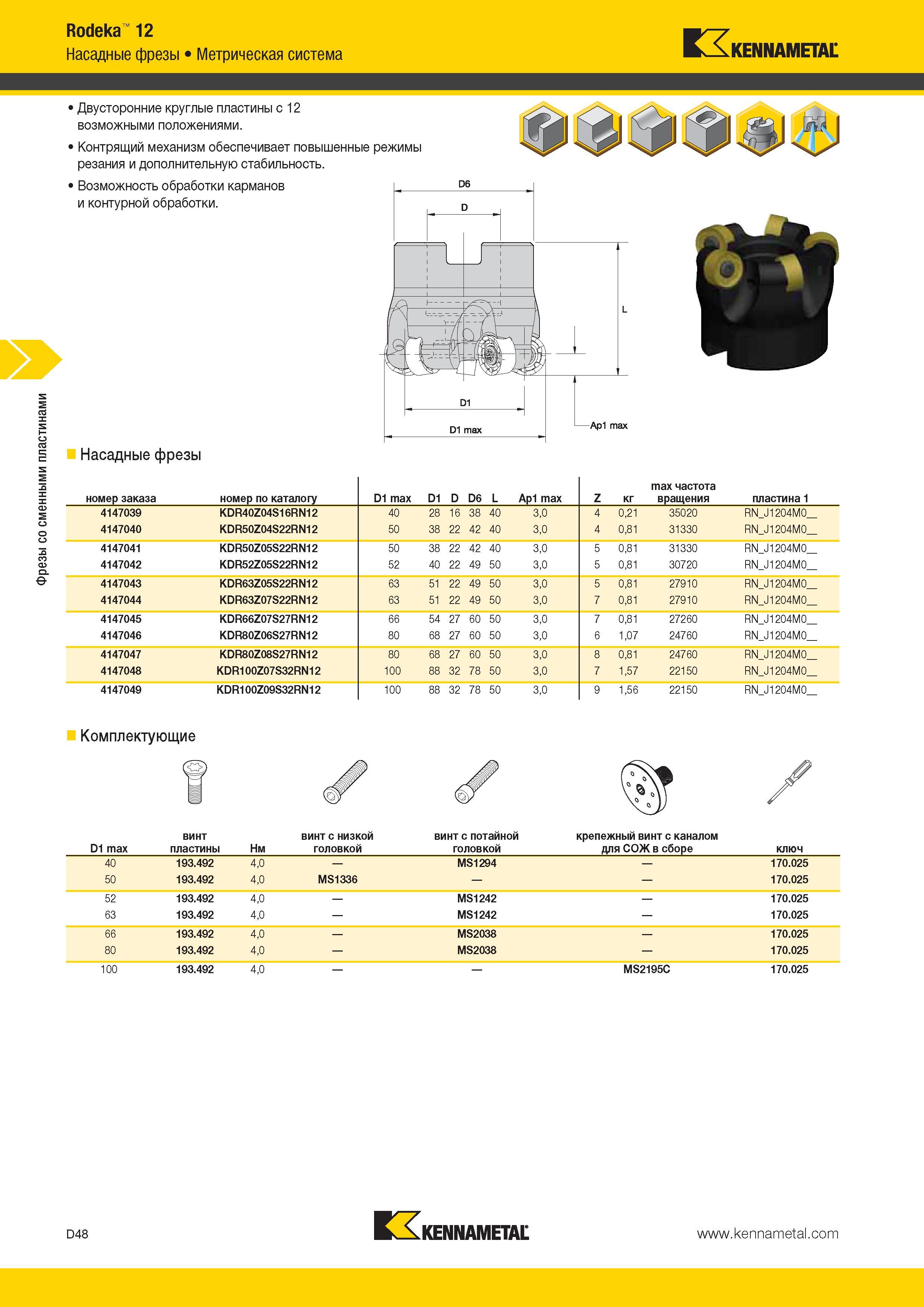 Rodeka™ 12
Насадные фрезы • Метрическая система

KENNAMETAL

• Двусторонние круглые пластины с 12 возможными положениями.
• Контрящий механизм обеспечивает повышенные режимы резания и дополнительную стабильность.
• Возможность обработки карманов и контурной обработки.

D6
D
L
D1
D1 max
Ap1 max

Фрезы со сменными пластинами

Насадные фрезы

| номер заказа | номер по каталогу | D1 max | D1 | D | D6 | L | Ap1 max | Z | кг | max частота вращения | пластина 1 |
|---|---|---|---|---|---|---|---|---|---|---|---|
| 4147039 | KDR40Z04S16RN12 | 40 | 28 | 16 | 38 | 40 | 3,0 | 4 | 0,21 | 35020 | RN_J1204M0__ |
| 4147040 | KDR50Z04S22RN12 | 50 | 38 | 22 | 42 | 40 | 3,0 | 4 | 0,81 | 31330 | RN_J1204M0__ |
| 4147041 | KDR50Z05S22RN12 | 50 | 38 | 22 | 42 | 40 | 3,0 | 5 | 0,81 | 31330 | RN_J1204M0__ |
| 4147042 | KDR52Z05S22RN12 | 52 | 40 | 22 | 49 | 50 | 3,0 | 5 | 0,81 | 30720 | RN_J1204M0__ |
| 4147043 | KDR63Z05S22RN12 | 63 | 51 | 22 | 49 | 50 | 3,0 | 5 | 0,81 | 27910 | RN_J1204M0__ |
| 4147044 | KDR63Z07S22RN12 | 63 | 51 | 22 | 49 | 50 | 3,0 | 7 | 0,81 | 27910 | RN_J1204M0__ |
| 4147045 | KDR66Z07S27RN12 | 66 | 54 | 27 | 60 | 50 | 3,0 | 7 | 0,81 | 27260 | RN_J1204M0__ |
| 4147046 | KDR80Z06S27RN12 | 80 | 68 | 27 | 60 | 50 | 3,0 | 6 | 1,07 | 24760 | RN_J1204M0__ |
| 4147047 | KDR80Z08S27RN12 | 80 | 68 | 27 | 60 | 50 | 3,0 | 8 | 0,81 | 24760 | RN_J1204M0__ |
| 4147048 | KDR100Z07S32RN12 | 100 | 88 | 32 | 78 | 50 | 3,0 | 7 | 1,57 | 22150 | RN_J1204M0__ |
| 4147049 | KDR100Z09S32RN12 | 100 | 88 | 32 | 78 | 50 | 3,0 | 9 | 1,56 | 22150 | RN_J1204M0__ |

Комплектующие

| D1 max | винт пластины | Нм | винт с низкой головкой | винт с потайной головкой | крепежный винт с каналом для СОЖ в сборе | ключ |
|---|---|---|---|---|---|---|
| 40 | 193.492 | 4,0 | — | MS1294 | — | 170.025 |
| 50 | 193.492 | 4,0 | MS1336 | — | — | 170.025 |
| 52 | 193.492 | 4,0 | — | MS1242 | — | 170.025 |
| 63 | 193.492 | 4,0 | — | MS1242 | — | 170.025 |
| 66 | 193.492 | 4,0 | — | MS2038 | — | 170.025 |
| 80 | 193.492 | 4,0 | — | MS2038 | — | 170.025 |
| 100 | 193.492 | 4,0 | — | — | MS2195C | 170.025 |

D48
KENNAMETAL
www.kennametal.com